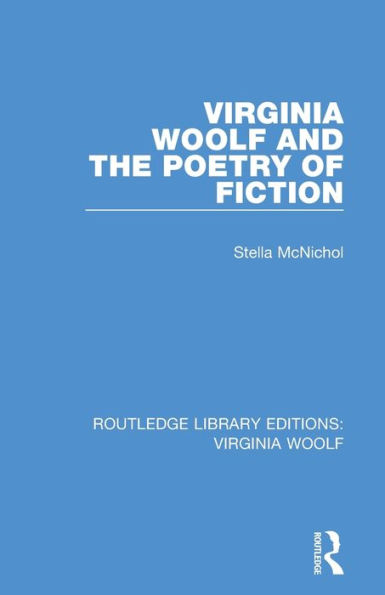 VIRGINIA WOOLF AND THE POETRY OF FICTION

Stella McNichol

ROUTLEDGE LIBRARY EDITIONS: VIRGINIA WOOLF

ROUTLEDGE